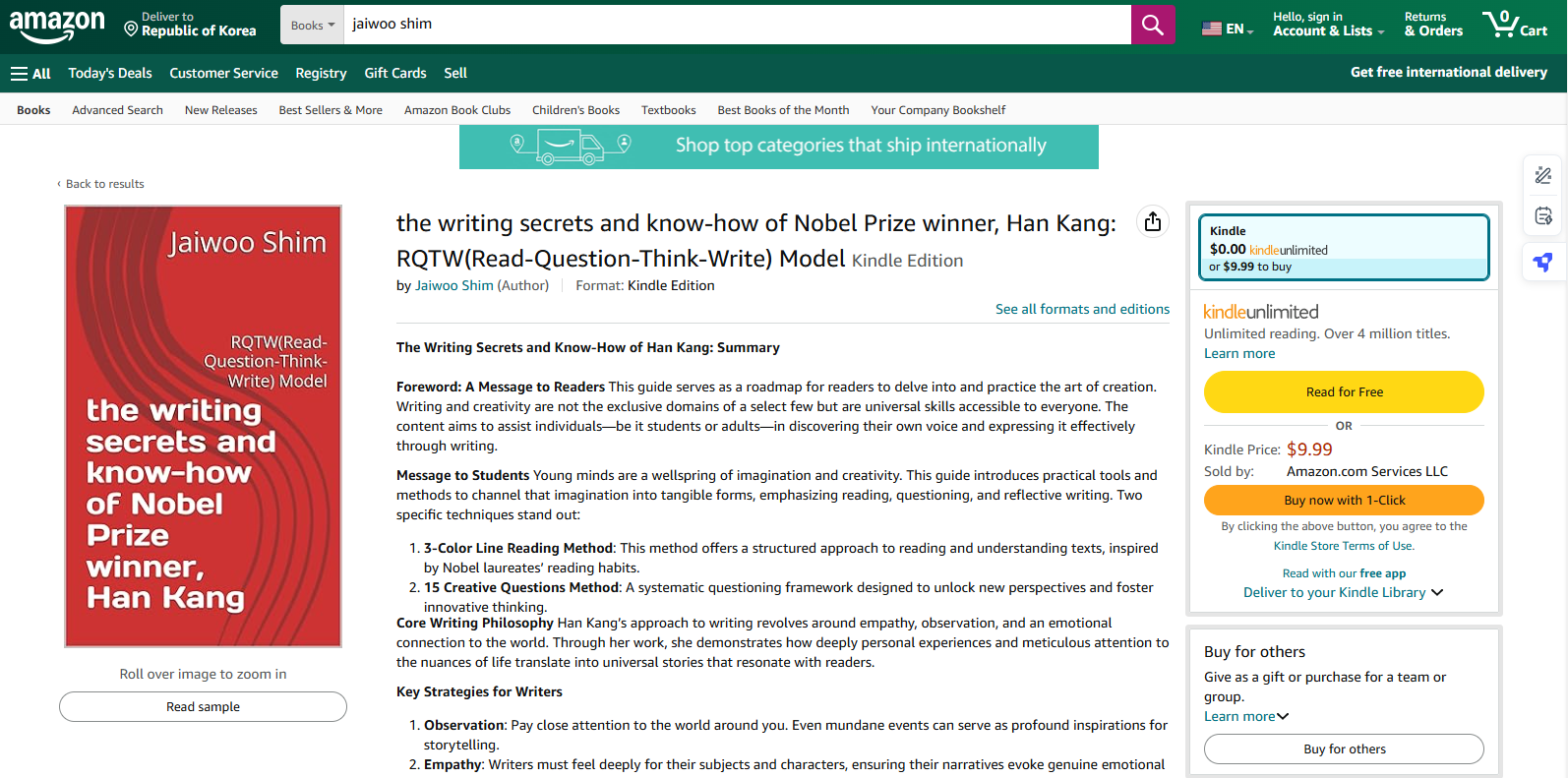 amazon
Deliver to
Republic of Korea
Books
jaiwoo shim
EN
Hello, sign in
Account & Lists
Returns
& Orders
0
Cart

All Today's Deals Customer Service Registry Gift Cards Sell
Get free international delivery

Books Advanced Search New Releases Best Sellers & More Amazon Book Clubs Children's Books Textbooks Best Books of the Month Your Company Bookshelf

Shop top categories that ship internationally

‹ Back to results

Jaiwoo Shim
RQTW(Read-Question-Think-Write) Model
the writing secrets and know-how of Nobel Prize winner, Han Kang

Roll over image to zoom in
Read sample

the writing secrets and know-how of Nobel Prize winner, Han Kang: RQTW(Read-Question-Think-Write) Model Kindle Edition
by Jaiwoo Shim (Author) | Format: Kindle Edition
See all formats and editions

The Writing Secrets and Know-How of Han Kang: Summary

Foreword: A Message to Readers This guide serves as a roadmap for readers to delve into and practice the art of creation. Writing and creativity are not the exclusive domains of a select few but are universal skills accessible to everyone. The content aims to assist individuals—be it students or adults—in discovering their own voice and expressing it effectively through writing.

Message to Students Young minds are a wellspring of imagination and creativity. This guide introduces practical tools and methods to channel that imagination into tangible forms, emphasizing reading, questioning, and reflective writing. Two specific techniques stand out:

1. 3-Color Line Reading Method: This method offers a structured approach to reading and understanding texts, inspired by Nobel laureates' reading habits.
2. 15 Creative Questions Method: A systematic questioning framework designed to unlock new perspectives and foster innovative thinking.
Core Writing Philosophy Han Kang's approach to writing revolves around empathy, observation, and an emotional connection to the world. Through her work, she demonstrates how deeply personal experiences and meticulous attention to the nuances of life translate into universal stories that resonate with readers.

Key Strategies for Writers

1. Observation: Pay close attention to the world around you. Even mundane events can serve as profound inspirations for storytelling.
2. Empathy: Writers must feel deeply for their subjects and characters, ensuring their narratives evoke genuine emotional

Kindle
$0.00 kindleunlimited
or $9.99 to buy

kindleunlimited
Unlimited reading. Over 4 million titles.
Learn more
Read for Free
OR
Kindle Price: $9.99
Sold by: Amazon.com Services LLC
Buy now with 1-Click
By clicking the above button, you agree to the Kindle Store Terms of Use.
Read with our free app
Deliver to your Kindle Library

Buy for others
Give as a gift or purchase for a team or group.
Learn more
Buy for others